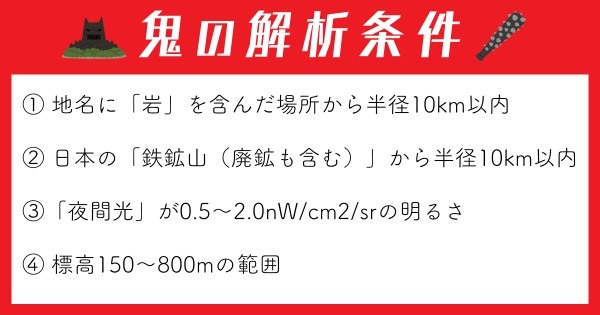 鬼の解析条件

① 地名に「岩」を含んだ場所から半径10km以内

② 日本の「鉄鉱山（廃鉱も含む）」から半径10km以内

③「夜間光」が0.5～2.0nW/cm2/srの明るさ

④ 標高150～800mの範囲